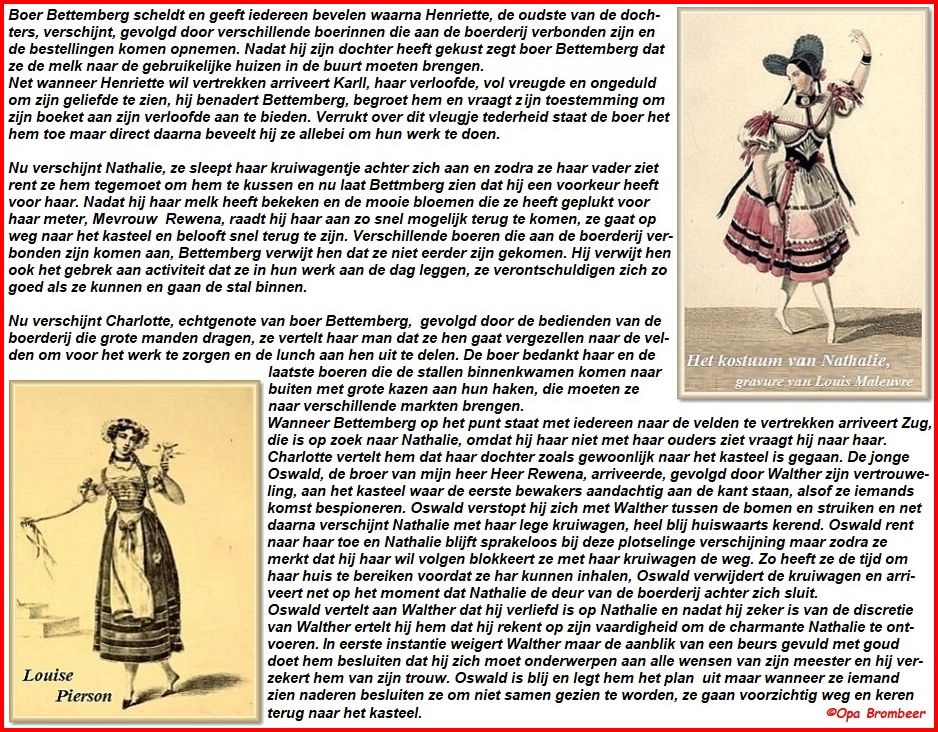 Boer Bettemberg scheldt en geeft iedereen bevelen waarna Henriette, de oudste van de dochters, verschijnt, gevolgd door verschillende boerinnen die aan de boerderij verbonden zijn en de bestellingen komen opnemen. Nadat hij zijn dochter heeft gekust zegt boer Bettemberg dat ze de melk naar de gebruikelijke huizen in de buurt moeten brengen.
Net wanneer Henriette wil vertrekken arriveert Karll, haar verloofde, vol vreugde en ongeduld om zijn geliefde te zien, hij benadert Bettemberg, begroet hem en vraagt zijn toestemming om zijn boeket aan zijn verloofde aan te bieden. Verrukt over dit vleugje tederheid staat de boer het hem toe maar direct daarna beveelt hij ze allebei om hun werk te doen.

Nu verschijnt Nathalie, ze sleept haar kruiwagentje achter zich aan en zodra ze haar vader ziet rent ze hem tegemoet om hem te kussen en nu laat Bettmberg zien dat hij een voorkeur heeft voor haar. Nadat hij haar melk heeft bekeken en de mooie bloemen die ze heeft geplukt voor haar meter, Mevrouw Rewena, raadt hij haar aan zo snel mogelijk terug te komen, ze gaat op weg naar het kasteel en belooft snel terug te zijn. Verschillende boeren die aan de boerderij verbonden zijn komen aan, Bettemberg verwijt hen dat ze niet eerder zijn gekomen. Hij verwijt hen ook het gebrek aan activiteit dat ze in hun werk aan de dag leggen, ze verontschuldigen zich zo goed als ze kunnen en gaan de stal binnen.

Nu verschijnt Charlotte, echtgenote van boer Bettemberg, gevolgd door de bedienden van de boerderij die grote manden dragen, ze vertelt haar man dat ze hen gaat vergezellen naar de velden om voor het werk te zorgen en de lunch aan hen uit te delen. De boer bedankt haar en de laatste boeren die de stallen binnenkwamen komen naar buiten met grote kazen aan hun haken, die moeten ze naar verschillende markten brengen.
Wanneer Bettemberg op het punt staat met iedereen naar de velden te vertrekken arriveert Zug, die is op zoek naar Nathalie, omdat hij haar niet met haar ouders ziet vraagt hij naar haar. Charlotte vertelt hem dat haar dochter zoals gewoonlijk naar het kasteel is gegaan. De jonge Oswald, de broer van mijn heer Heer Rewena, arriveerde, gevolgd door Walther zijn vertrouweling, aan het kasteel waar de eerste bewakers aandachtig aan de kant staan, alsof ze iemands komst bespioneren. Oswald verstopt hij zich met Walther tussen de bomen en struiken en net daarna verschijnt Nathalie met haar lege kruiwagen, heel blij huiswaarts kerend. Oswald rent naar haar toe en Nathalie blijft sprakeloos bij deze plotselinge verschijning maar zodra ze merkt dat hij haar wil volgen blokkeert ze met haar kruiwagen de weg. Zo heeft ze de tijd om haar huis te bereiken voordat ze har kunnen inhalen, Oswald verwijdert de kruiwagen en arriveert net op het moment dat Nathalie de deur van de boerderij achter zich sluit.
Oswald vertelt aan Walther dat hij verliefd is op Nathalie en nadat hij zeker is van de discretie van Walther ertelt hij hem dat hij rekent op zijn vaardigheid om de charmante Nathalie te ontvoeren. In eerste instantie weigert Walther maar de aanblik van een beurs gevuld met goud doet hem besluiten dat hij zich moet onderwerpen aan alle wensen van zijn meester en hij verzekert hem van zijn trouw. Oswald is blij en legt hem het plan uit maar wanneer ze iemand zien naderen besluiten ze om niet samen gezien te worden, ze gaan voorzichtig weg en keren terug naar het kasteel.

Het kostuum van Nathalie, gravure van Louis Maleuvre

Louise Pierson

©Opa Brombeer